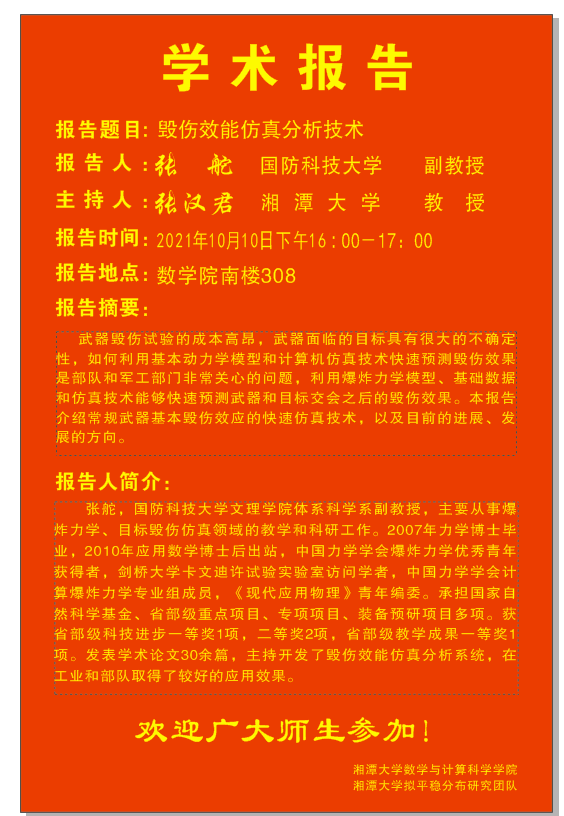 学术报告

报告题目：毁伤效能仿真分析技术

报告人：张舵 国防科技大学 副教授

主持人：张汉君 湘潭大学 教授

报告时间：2021年10月10日下午16：00－17：00

报告地点：数学院南楼308

报告摘要：

武器毁伤试验的成本高昂，武器面临的目标具有很大的不确定性，如何利用基本动力学模型和计算机仿真技术快速预测毁伤效果是部队和军工部门非常关心的问题，利用爆炸力学模型、基础数据和仿真技术能够快速预测武器和目标交会之后的毁伤效果。本报告介绍常规武器基本毁伤效应的快速仿真技术，以及目前的进展、发展的方向。

报告人简介：

张舵，国防科技大学文理学院体系科学系副教授，主要从事爆炸力学、目标毁伤仿真领域的教学和科研工作。2007年力学博士毕业，2010年应用数学博士后出站，中国力学学会爆炸力学优秀青年获得者，剑桥大学卡文迪许试验实验室访问学者，中国力学学会计算爆炸力学专业组成员，《现代应用物理》青年编委。承担国家自然科学基金、省部级重点项目、专项项目、装备预研项目多项。获省部级科技进步一等奖1项，二等奖2项，省部级教学成果一等奖1项。发表学术论文30余篇，主持开发了毁伤效能仿真分析系统，在工业和部队取得了较好的应用效果。

欢迎广大师生参加！

湘潭大学数学与计算科学学院
湘潭大学拟平稳分布研究团队